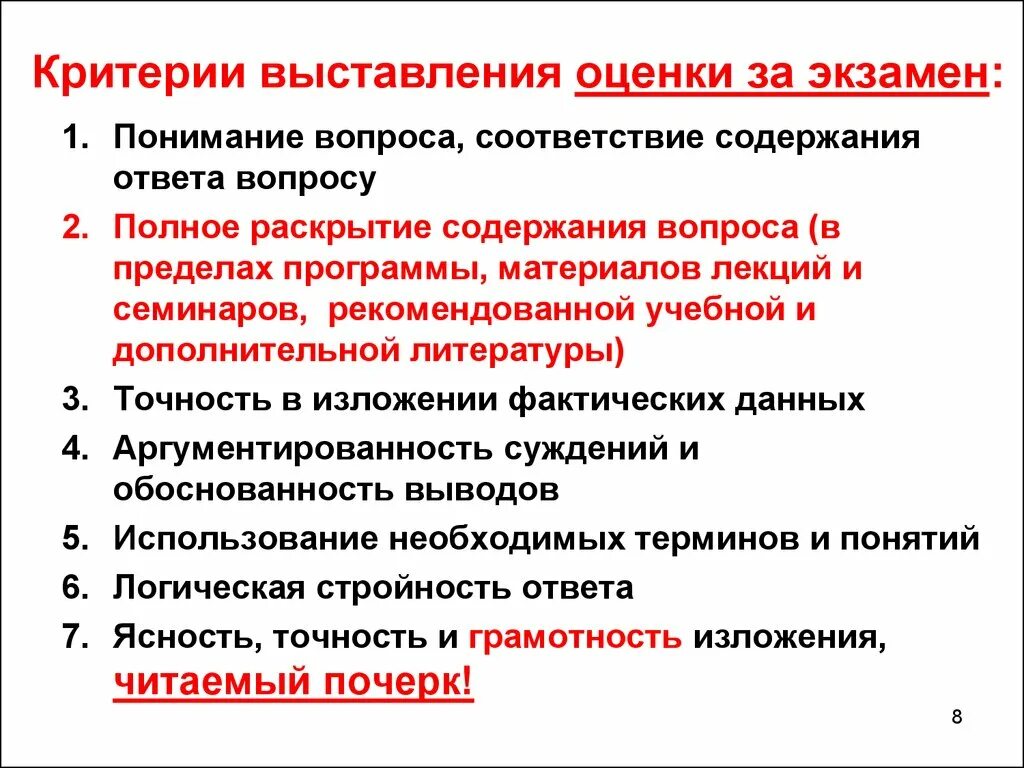 Критерии выставления оценки за экзамен:

1. Понимание вопроса, соответствие содержания ответа вопросу
2. Полное раскрытие содержания вопроса (в пределах программы, материалов лекций и семинаров, рекомендованной учебной и дополнительной литературы)
3. Точность в изложении фактических данных
4. Аргументированность суждений и обоснованность выводов
5. Использование необходимых терминов и понятий
6. Логическая стройность ответа
7. Ясность, точность и грамотность изложения, читаемый почерк!

8